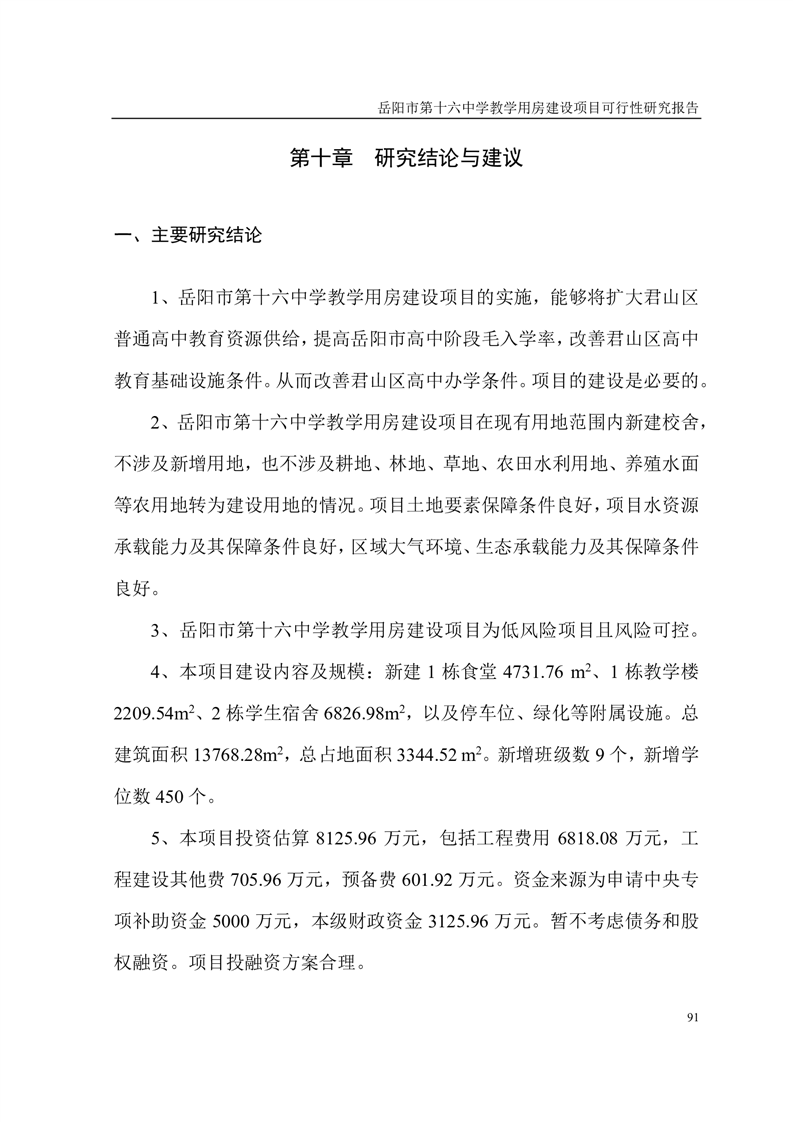 岳阳市第十六中学教学用房建设项目可行性研究报告

第十章 研究结论与建议

一、主要研究结论

1、岳阳市第十六中学教学用房建设项目的实施，能够将扩大君山区普通高中教育资源供给，提高岳阳市高中阶段毛入学率，改善君山区高中教育基础设施条件。从而改善君山区高中办学条件。项目的建设是必要的。

2、岳阳市第十六中学教学用房建设项目在现有用地范围内新建校舍，不涉及新增用地，也不涉及耕地、林地、草地、农田水利用地、养殖水面等农用地转为建设用地的情况。项目土地要素保障条件良好，项目水资源承载能力及其保障条件良好，区域大气环境、生态承载能力及其保障条件良好。

3、岳阳市第十六中学教学用房建设项目为低风险项目且风险可控。

4、本项目建设内容及规模：新建 1 栋食堂 4731.76 $m^2$、1 栋教学楼 2209.54$m^2$、2 栋学生宿舍 6826.98$m^2$，以及停车位、绿化等附属设施。总建筑面积 13768.28$m^2$，总占地面积 3344.52 $m^2$。新增班级数 9 个，新增学位数 450 个。

5、本项目投资估算 8125.96 万元，包括工程费用 6818.08 万元，工程建设其他费 705.96 万元，预备费 601.92 万元。资金来源为申请中央专项补助资金 5000 万元，本级财政资金 3125.96 万元。暂不考虑债务和股权融资。项目投融资方案合理。

91